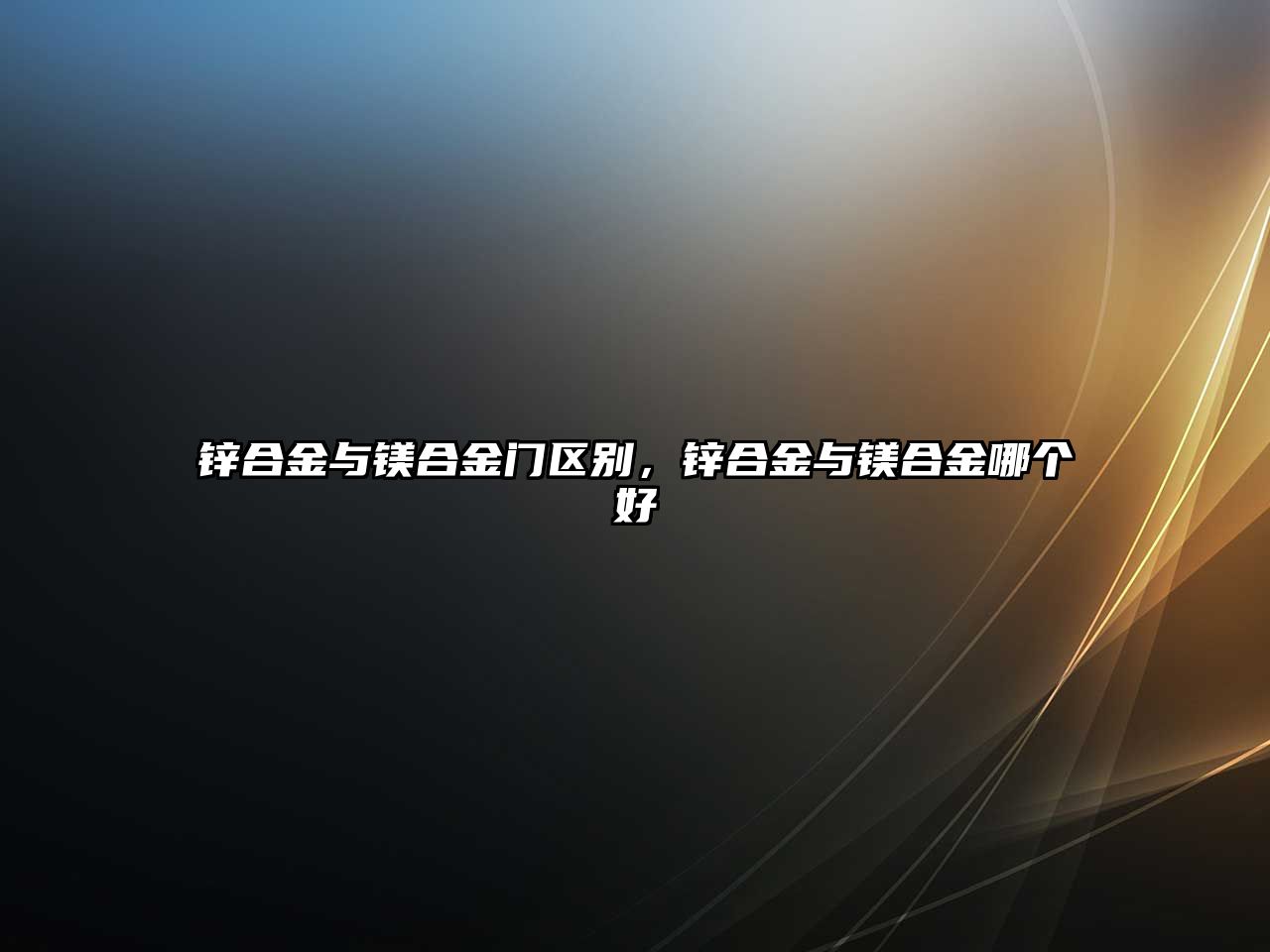 锌合金与镁合金门区别，锌合金与镁合金哪个好